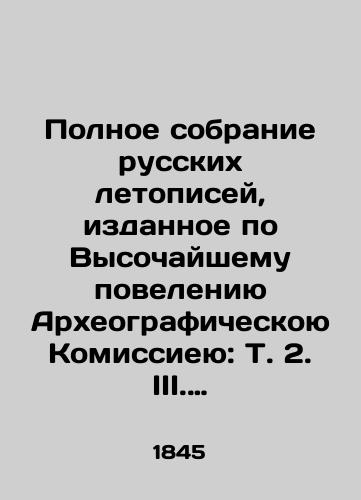 Полное собрание русских летописей, изданное по Высочайшему повелению Археографическою Комиссиею: Т. 2. III....

1845